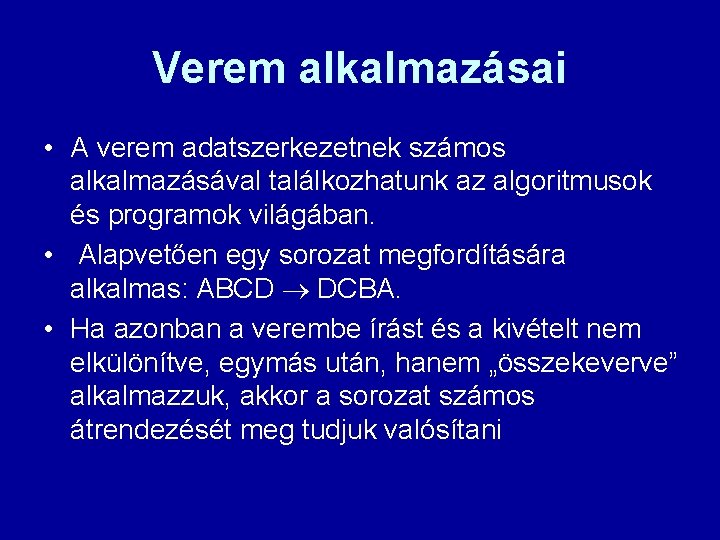 Verem alkalmazásai

• A verem adatszerkezetnek számos alkalmazásával találkozhatunk az algoritmusok és programok világában.

• Alapvetően egy sorozat megfordítására alkalmas: ABCD $\rightarrow$ DCBA.

• Ha azonban a verembe írást és a kivételt nem elkülönítve, egymás után, hanem „összekeverve” alkalmazzuk, akkor a sorozat számos átrendezését meg tudjuk valósítani